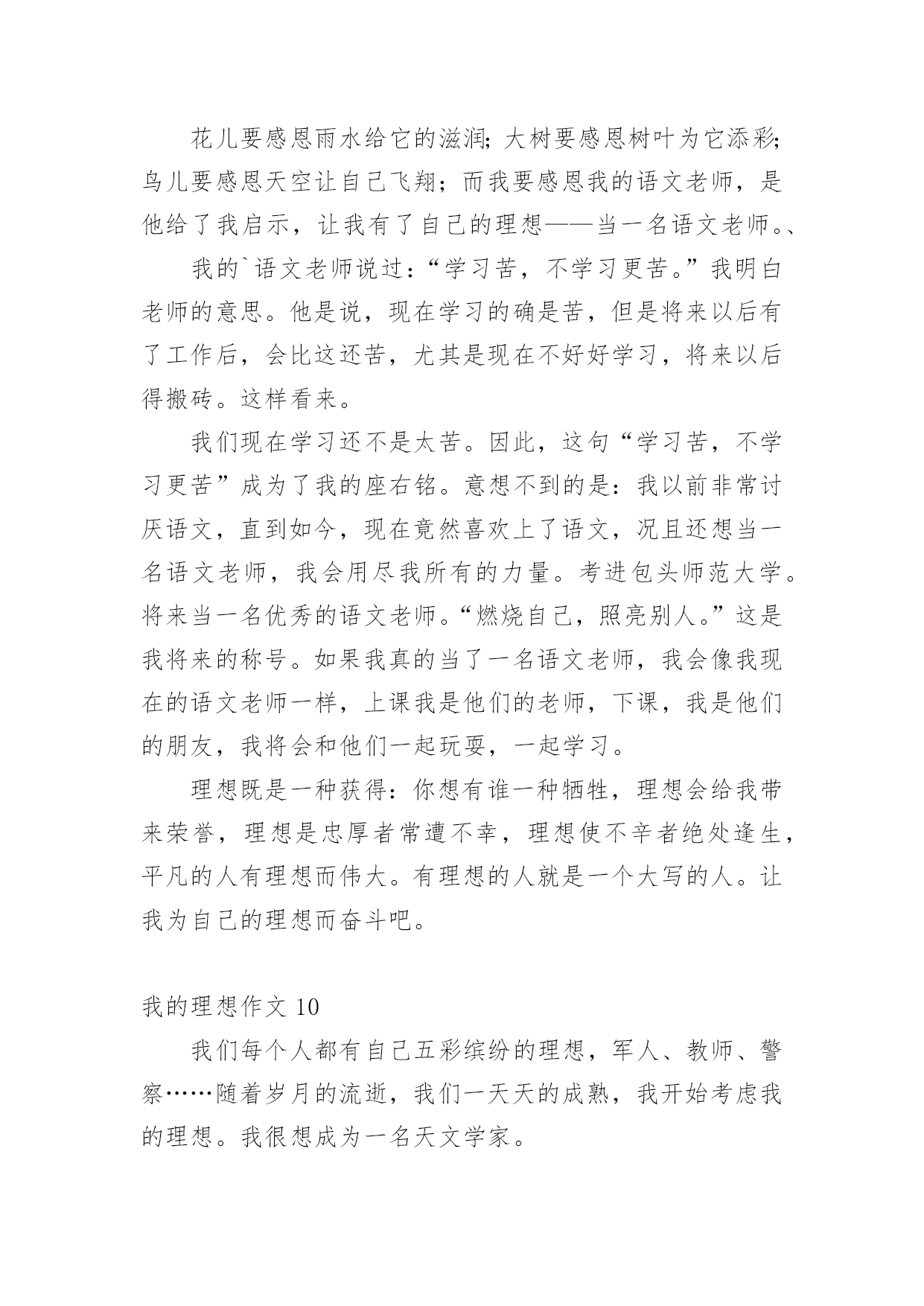 花儿要感恩雨水给它的滋润;大树要感恩树叶为它添彩;鸟儿要感恩天空让自己飞翔;而我要感恩我的语文老师，是他给了我启示，让我有了自己的理想——当一名语文老师。、

我的`语文老师说过:“学习苦，不学习更苦。”我明白老师的意思。他是说，现在学习的确是苦，但是将来以后有了工作后，会比这还苦，尤其是现在不好好学习，将来以后得搬砖。这样看来。

我们现在学习还不是太苦。因此，这句“学习苦，不学习更苦”成为了我的座右铭。意想不到的是:我以前非常讨厌语文，直到如今，现在竟然喜欢上了语文，况且还想当一名语文老师，我会用尽我所有的力量。考进包头师范大学。将来当一名优秀的语文老师。“燃烧自己，照亮别人。”这是我将来的称号。如果我真的当了一名语文老师，我会像我现在的语文老师一样，上课我是他们的老师，下课，我是他们的朋友，我将会和他们一起玩耍，一起学习。

理想既是一种获得:你想有谁一种牺牲，理想会给我带来荣誉，理想是忠厚者常遭不幸，理想使不辛者绝处逢生，平凡的人有理想而伟大。有理想的人就是一个大写的人。让我为自己的理想而奋斗吧。

我的理想作文 10

我们每个人都有自己五彩缤纷的理想，军人、教师、警察……随着岁月的流逝，我们一天天的成熟，我开始考虑我的理想。我很想成为一名天文学家。